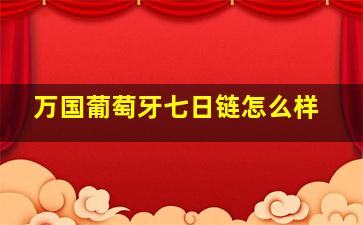 万国葡萄牙七日链怎么样